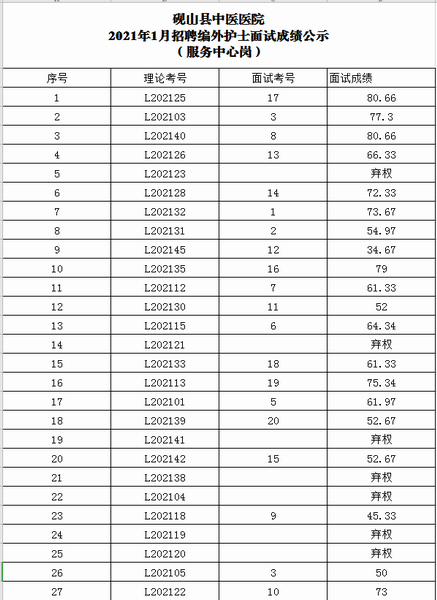 砚山县中医医院
2021年1月招聘编外护士面试成绩公示
（服务中心岗）

| 序号 | 理论考号 | 面试考号 | 面试成绩 |
|---|---|---|---|
| 1 | L202125 | 17 | 80.66 |
| 2 | L202103 | 3 | 77.3 |
| 3 | L202140 | 8 | 80.66 |
| 4 | L202126 | 13 | 66.33 |
| 5 | L202123 | | 弃权 |
| 6 | L202128 | 14 | 72.33 |
| 7 | L202132 | 1 | 73.67 |
| 8 | L202131 | 2 | 54.97 |
| 9 | L202145 | 12 | 34.67 |
| 10 | L202135 | 16 | 79 |
| 11 | L202112 | 7 | 61.33 |
| 12 | L202130 | 11 | 52 |
| 13 | L202115 | 6 | 64.34 |
| 14 | L202121 | | 弃权 |
| 15 | L202133 | 18 | 61.33 |
| 16 | L202113 | 19 | 75.34 |
| 17 | L202101 | 5 | 61.97 |
| 18 | L202139 | 20 | 52.67 |
| 19 | L202141 | | 弃权 |
| 20 | L202142 | 15 | 52.67 |
| 21 | L202138 | | 弃权 |
| 22 | L202104 | | 弃权 |
| 23 | L202118 | 9 | 45.33 |
| 24 | L202119 | | 弃权 |
| 25 | L202120 | | 弃权 |
| 26 | L202105 | 3 | 50 |
| 27 | L202122 | 10 | 73 |